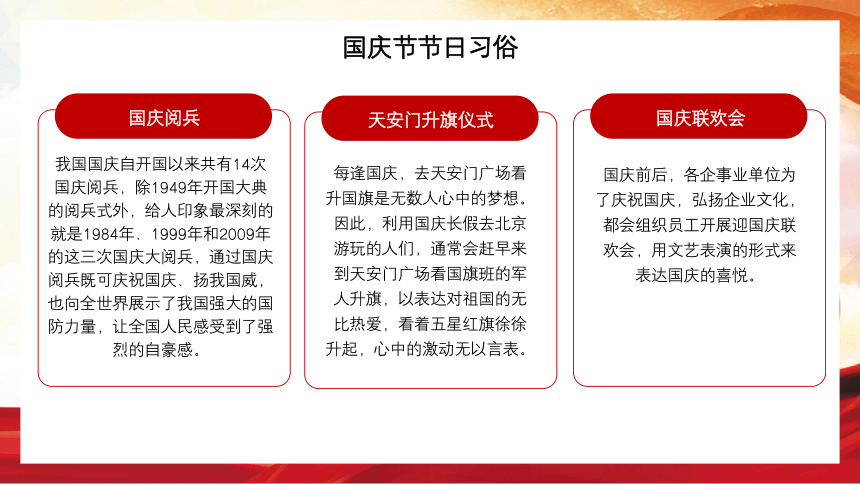 国庆节节日习俗

国庆阅兵

我国国庆自开国以来共有14次国庆阅兵，除1949年开国大典的阅兵式外，给人印象最深刻的就是1984年、1999年和2009年的这三次国庆大阅兵，通过国庆阅兵既可庆祝国庆、扬我国威，也向全世界展示了我国强大的国防力量，让全国人民感受到了强烈的自豪感。

天安门升旗仪式

每逢国庆，去天安门广场看升国旗是无数人心中的梦想。因此，利用国庆长假去北京游玩的人们，通常会赶早来到天安门广场看国旗班的军人升旗，以表达对祖国的无比热爱，看着五星红旗徐徐升起，心中的激动无以言表。

国庆联欢会

国庆前后，各企事业单位为了庆祝国庆，弘扬企业文化，都会组织员工开展迎国庆联欢会，用文艺表演的形式来表达国庆的喜悦。